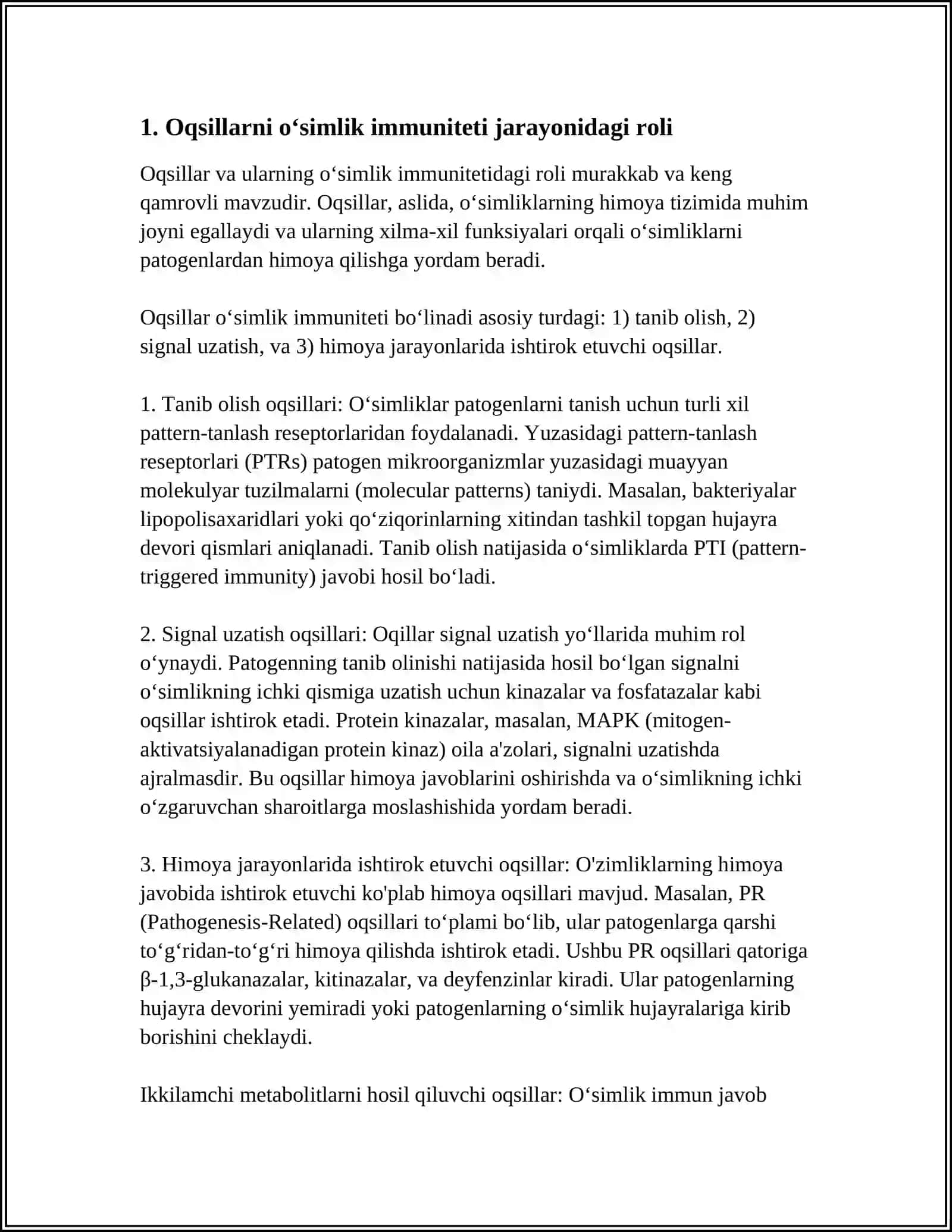 1. Oqsillarni o'simlik immuniteti jarayonidagi roli

Oqsillar va ularning o'simlik immunitetidagi roli murakkab va keng qamrovli mavzudir. Oqsillar, aslida, o'simliklarning himoya tizimida muhim joyni egallaydi va ularning xilma-xil funksiyalari orqali o'simliklarni patogenlardan himoya qilishga yordam beradi.

Oqsillar o'simlik immuniteti bo'linadi asosiy turdagi: 1) tanib olish, 2) signal uzatish, va 3) himoya jarayonlarida ishtirok etuvchi oqsillar.

1. Tanib olish oqsillari: O'simliklar patogenlarni tanish uchun turli xil pattern-tanlash reseptorlaridan foydalanadi. Yuzasidagi pattern-tanlash reseptorlari (PTRs) patogen mikroorganizmlar yuzasidagi muayyan molekulyar tuzilmalarni (molecular patterns) taniydi. Masalan, bakteriyalar lipopolisaxaridlari yoki qo'ziqorinlarning xitindan tashkil topgan hujayra devori qismlari aniqlanadi. Tanib olish natijasida o'simliklarda PTI (pattern-triggered immunity) javobi hosil bo'ladi.

2. Signal uzatish oqsillari: Oqillar signal uzatish yo'llarida muhim rol o'ynaydi. Patogenning tanib olinishi natijasida hosil bo'lgan signalni o'simlikning ichki qismiga uzatish uchun kinazalar va fosfatazalar kabi oqsillar ishtirok etadi. Protein kinazalar, masalan, MAPK (mitogen-aktivatsiyalanadigan protein kinaz) oila a'zolari, signalni uzatishda ajralmasdir. Bu oqsillar himoya javoblarini oshirishda va o'simlikning ichki o'zgaruvchan sharoitlarga moslashishida yordam beradi.

3. Himoya jarayonlarida ishtirok etuvchi oqsillar: O'zimliklarning himoya javobida ishtirok etuvchi ko'plab himoya oqsillari mavjud. Masalan, PR (Pathogenesis-Related) oqsillari to'plami bo'lib, ular patogenlarga qarshi to'g'ridan-to'g'ri himoya qilishda ishtirok etadi. Ushbu PR oqsillari qatoriga β-1,3-glukanazalar, kitinazalar, va deyfenzinlar kiradi. Ular patogenlarning hujayra devorini yemiradi yoki patogenlarning o'simlik hujayralariga kirib borishini cheklaydi.

Ikkilamchi metabolitlarni hosil qiluvchi oqsillar: O'simlik immun javob